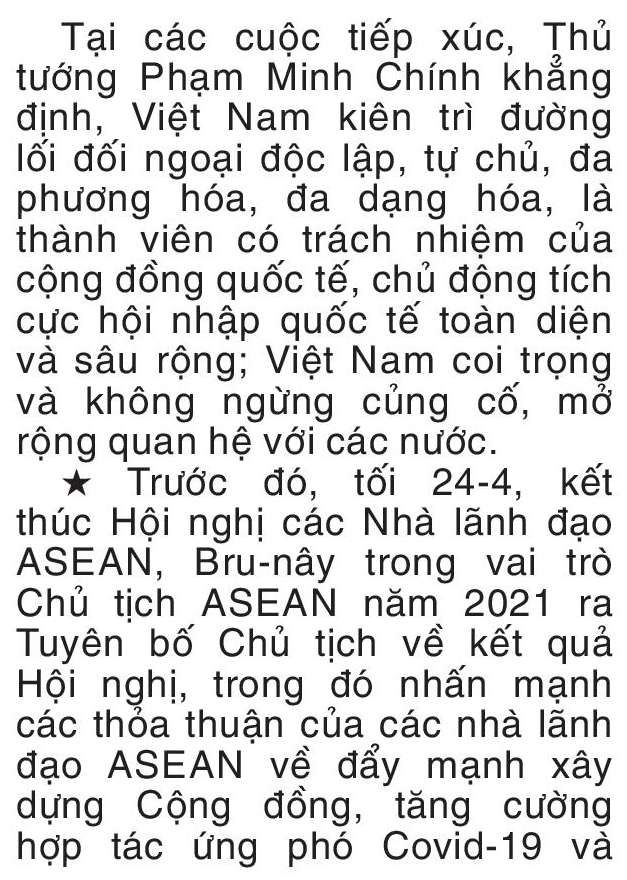 Tại các cuộc tiếp xúc, Thủ tướng Phạm Minh Chính khẳng định, Việt Nam kiên trì đường lối đối ngoại độc lập, tự chủ, đa phương hóa, đa dạng hóa, là thành viên có trách nhiệm của cộng đồng quốc tế, chủ động tích cực hội nhập quốc tế toàn diện và sâu rộng; Việt Nam coi trọng và không ngừng củng cố, mở rộng quan hệ với các nước.

★ Trước đó, tối 24-4, kết thúc Hội nghị các Nhà lãnh đạo ASEAN, Bru-nây trong vai trò Chủ tịch ASEAN năm 2021 ra Tuyên bố Chủ tịch về kết quả Hội nghị, trong đó nhấn mạnh các thỏa thuận của các nhà lãnh đạo ASEAN về đẩy mạnh xây dựng Cộng đồng, tăng cường hợp tác ứng phó Covid-19 và